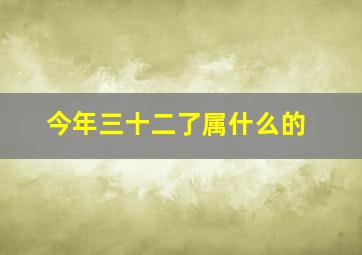 今年三十二了属什么的